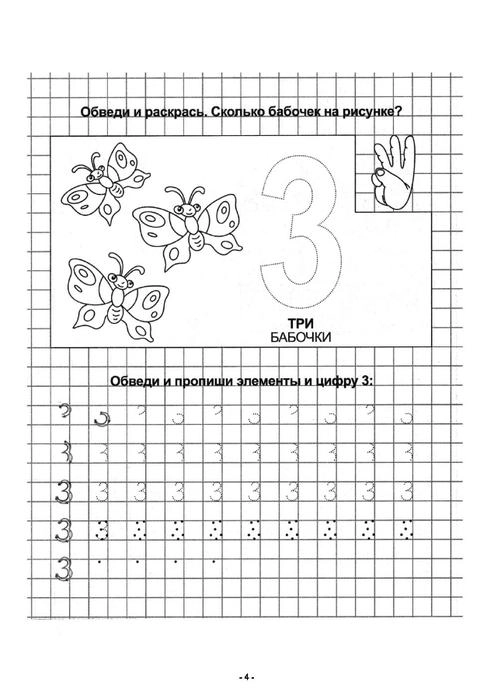 Обведи и раскрась. Сколько бабочек на рисунке?

3

ТРИ
БАБОЧКИ

Обведи и пропиши элементы и цифру 3:

3 3 3 3 3 3 3 3 3 3
3 3 3 3 3 3 3 3 3 3
3
3

- 4 -